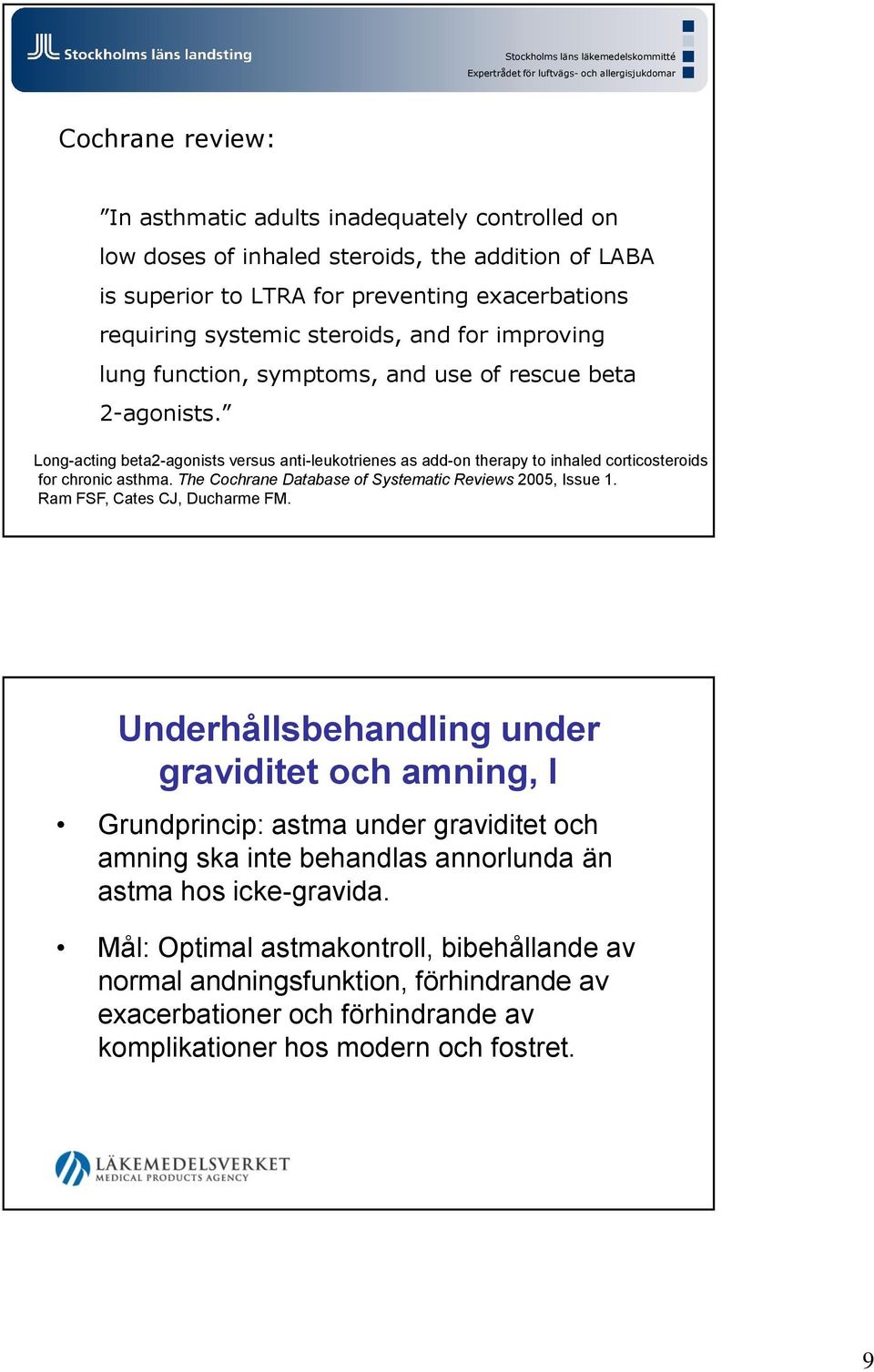 Stockholms läns landsting

Stockholms läns läkemedelskommitté
Expertrådet för luftvägs- och allergisjukdomar

Cochrane review:

”In asthmatic adults inadequately controlled on low doses of inhaled steroids, the addition of LABA is superior to LTRA for preventing exacerbations requiring systemic steroids, and for improving lung function, symptoms, and use of rescue beta 2-agonists.”

Long-acting beta2-agonists versus anti-leukotrienes as add-on therapy to inhaled corticosteroids for chronic asthma. The Cochrane Database of Systematic Reviews 2005, Issue 1. Ram FSF, Cates CJ, Ducharme FM.

Underhållsbehandling under graviditet och amning, I

• Grundprincip: astma under graviditet och amning ska inte behandlas annorlunda än astma hos icke-gravida.

• Mål: Optimal astmakontroll, bibehållande av normal andningsfunktion, förhindrande av exacerbationer och förhindrande av komplikationer hos modern och fostret.

LÄKEMEDELSVERKET
MEDICAL PRODUCTS AGENCY

9